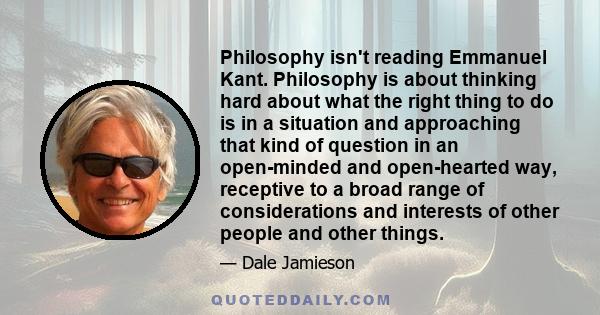 Philosophy isn't reading Emmanuel Kant. Philosophy is about thinking hard about what the right thing to do is in a situation and approaching that kind of question in an open-minded and open-hearted way, receptive to a broad range of considerations and interests of other people and other things.

— Dale Jamieson

QUOTEDDAILY.COM